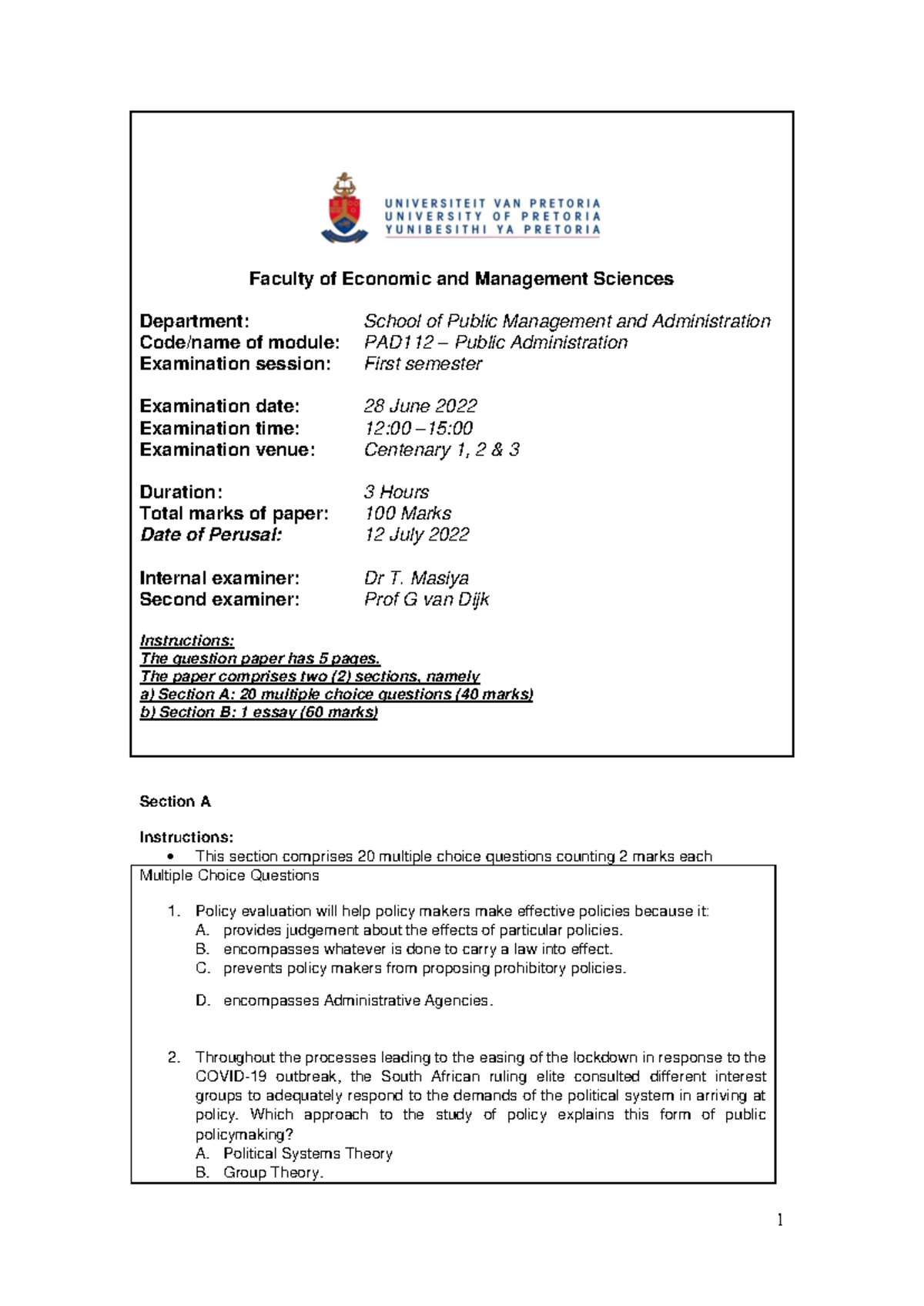 UNIVERSITEIT VAN PRETORIA
UNIVERSITY OF PRETORIA
YUNIBESITHI YA PRETORIA

Faculty of Economic and Management Sciences

Department: School of Public Management and Administration
Code/name of module: PAD112 – Public Administration
Examination session: First semester

Examination date: 28 June 2022
Examination time: 12:00 – 15:00
Examination venue: Centenary 1, 2 & 3

Duration: 3 Hours
Total marks of paper: 100 Marks
Date of Perusal: 12 July 2022

Internal examiner: Dr T. Masiya
Second examiner: Prof G van Dijk

Instructions:
The question paper has 5 pages.
The paper comprises two (2) sections, namely
a) Section A: 20 multiple choice questions (40 marks)
b) Section B: 1 essay (60 marks)

Section A

Instructions:
• This section comprises 20 multiple choice questions counting 2 marks each

Multiple Choice Questions

1. Policy evaluation will help policy makers make effective policies because it:
A. provides judgement about the effects of particular policies.
B. encompasses whatever is done to carry a law into effect.
C. prevents policy makers from proposing prohibitory policies.
D. encompasses Administrative Agencies.

2. Throughout the processes leading to the easing of the lockdown in response to the COVID-19 outbreak, the South African ruling elite consulted different interest groups to adequately respond to the demands of the political system in arriving at policy. Which approach to the study of policy explains this form of public policymaking?
A. Political Systems Theory
B. Group Theory.

1